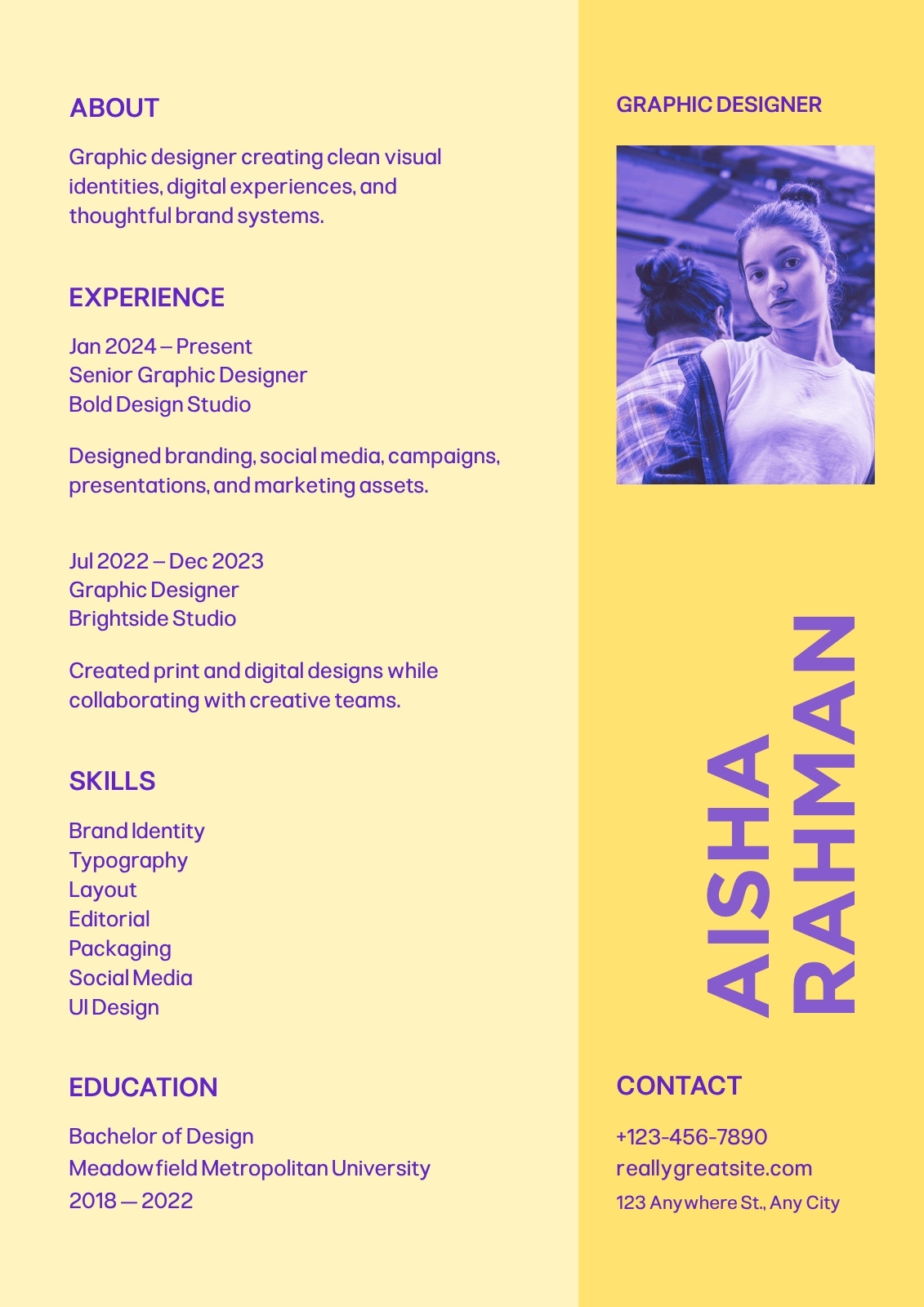 ABOUT

Graphic designer creating clean visual identities, digital experiences, and thoughtful brand systems.

EXPERIENCE

Jan 2024 – Present
Senior Graphic Designer
Bold Design Studio

Designed branding, social media, campaigns, presentations, and marketing assets.

Jul 2022 – Dec 2023
Graphic Designer
Brightside Studio

Created print and digital designs while collaborating with creative teams.

SKILLS

Brand Identity
Typography
Layout
Editorial
Packaging
Social Media
UI Design

EDUCATION

Bachelor of Design
Meadowfield Metropolitan University
2018 — 2022

GRAPHIC DESIGNER

AISHA RAHMAN

CONTACT

+123-456-7890
reallygreatsite.com
123 Anywhere St., Any City